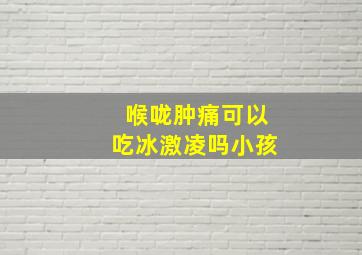 喉咙肿痛可以
吃冰激凌吗小孩